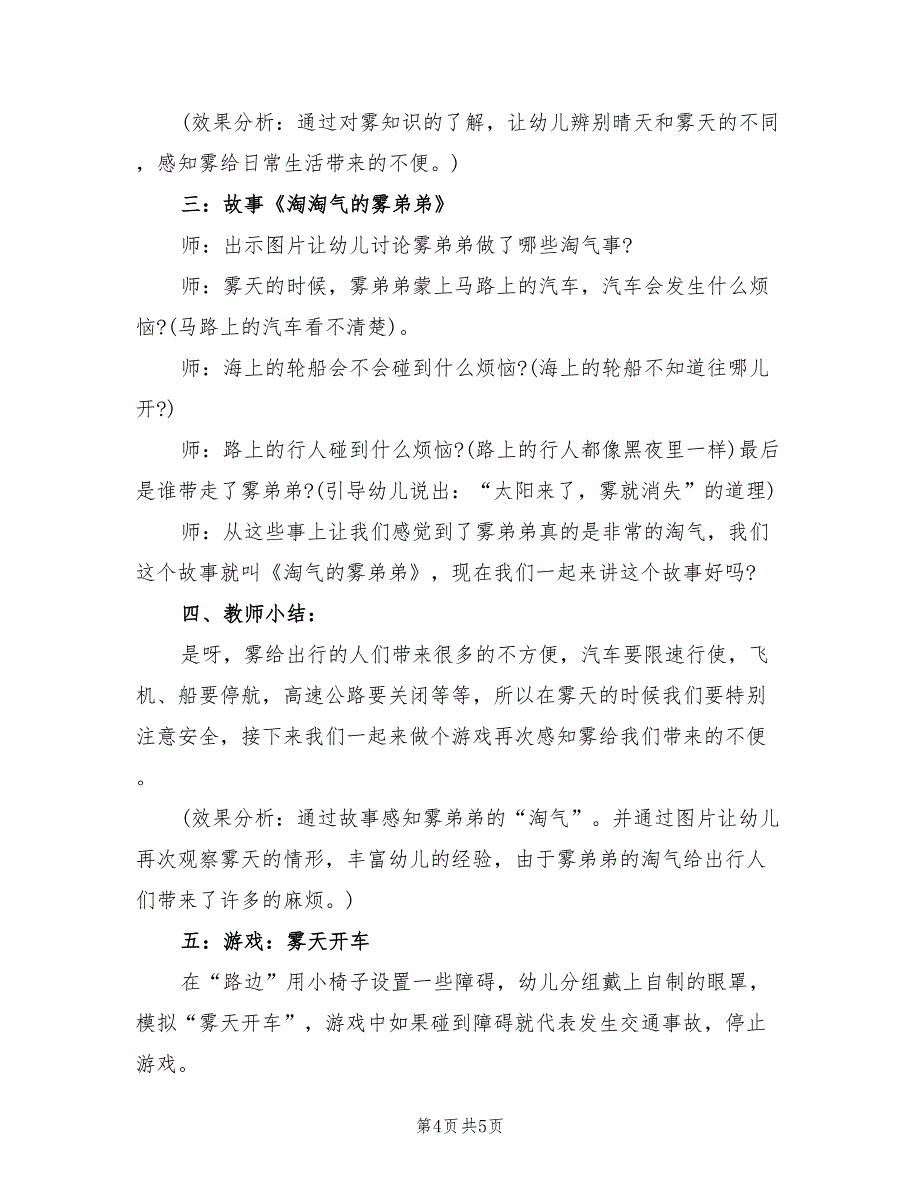 (效果分析：通过对雾知识的了解，让幼儿辨别晴天和雾天的不同，感知雾给日常生活带来的不便。)

三：故事《淘淘气的雾弟弟》

师：出示图片让幼儿讨论雾弟弟做了哪些淘气事?

师：雾天的时候，雾弟弟蒙上马路上的汽车，汽车会发生什么烦恼?(马路上的汽车看不清楚)。

师：海上的轮船会不会碰到什么烦恼?(海上的轮船不知道往哪儿开?)

师：路上的行人碰到什么烦恼?(路上的行人都像黑夜里一样)最后是谁带走了雾弟弟?(引导幼儿说出：“太阳来了，雾就消失”的道理)

师：从这些事上让我们感觉到了雾弟弟真的是非常的淘气，我们这个故事就叫《淘气的雾弟弟》，现在我们一起来讲这个故事好吗?

四、教师小结：

是呀，雾给出行的人们带来很多的不方便，汽车要限速行使，飞机、船要停航，高速公路要关闭等等，所以在雾天的时候我们要特别注意安全，接下来我们一起来做个游戏再次感知雾给我们带来的不便。

(效果分析：通过故事感知雾弟弟的“淘气”。并通过图片让幼儿再次观察雾天的情形，丰富幼儿的经验，由于雾弟弟的淘气给出行人们带来了许多的麻烦。)

五：游戏：雾天开车

在“路边”用小椅子设置一些障碍，幼儿分组戴上自制的眼罩，模拟“雾天开车”，游戏中如果碰到障碍就代表发生交通事故，停止游戏。

第4页 共5页